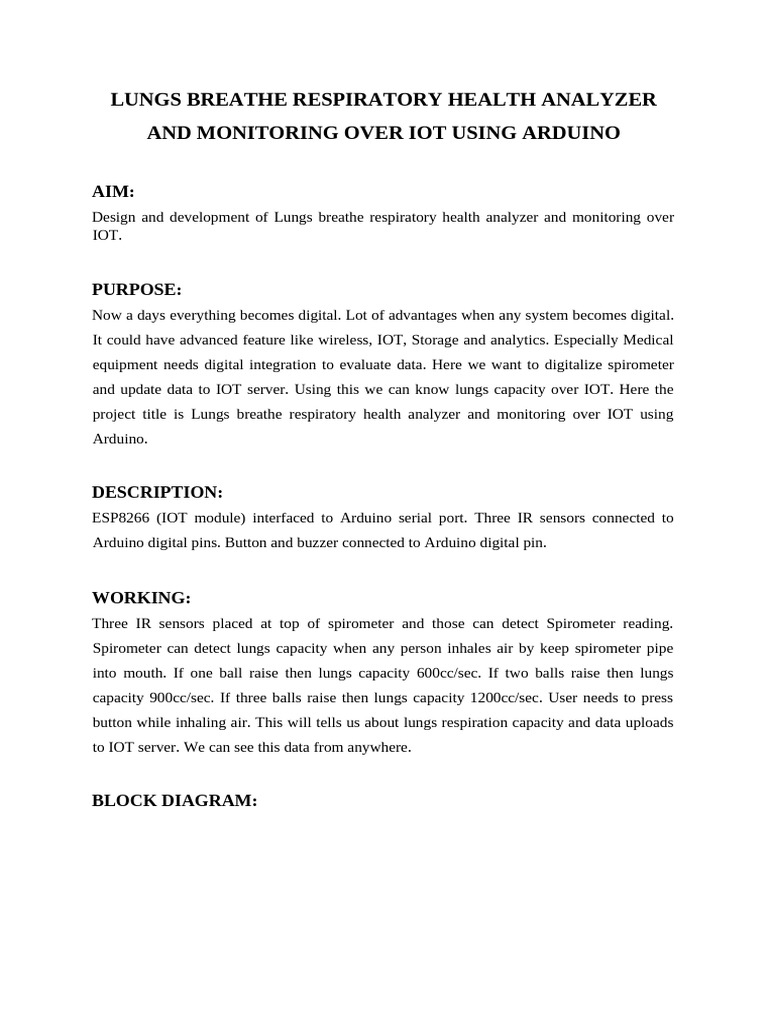 LUNGS BREATHE RESPIRATORY HEALTH ANALYZER AND MONITORING OVER IOT USING ARDUINO

AIM:

Design and development of Lungs breathe respiratory health analyzer and monitoring over IOT.

PURPOSE:

Now a days everything becomes digital. Lot of advantages when any system becomes digital. It could have advanced feature like wireless, IOT, Storage and analytics. Especially Medical equipment needs digital integration to evaluate data. Here we want to digitalize spirometer and update data to IOT server. Using this we can know lungs capacity over IOT. Here the project title is Lungs breathe respiratory health analyzer and monitoring over IOT using Arduino.

DESCRIPTION:

ESP8266 (IOT module) interfaced to Arduino serial port. Three IR sensors connected to Arduino digital pins. Button and buzzer connected to Arduino digital pin.

WORKING:

Three IR sensors placed at top of spirometer and those can detect Spirometer reading. Spirometer can detect lungs capacity when any person inhales air by keep spirometer pipe into mouth. If one ball raise then lungs capacity 600cc/sec. If two balls raise then lungs capacity 900cc/sec. If three balls raise then lungs capacity 1200cc/sec. User needs to press button while inhaling air. This will tells us about lungs respiration capacity and data uploads to IOT server. We can see this data from anywhere.

BLOCK DIAGRAM: